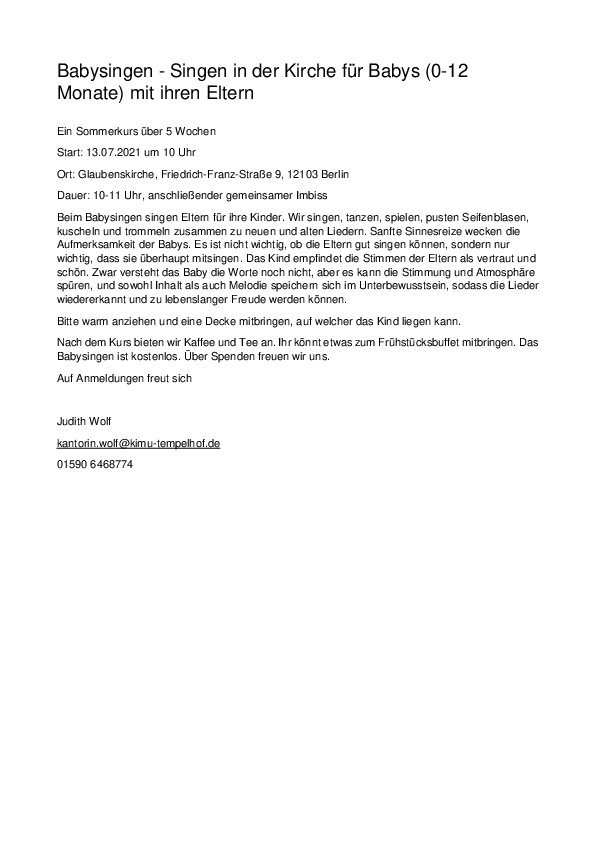 Babysingen - Singen in der Kirche für Babys (0-12 Monate) mit ihren Eltern

Ein Sommerkurs über 5 Wochen

Start: 13.07.2021 um 10 Uhr

Ort: Glaubenskirche, Friedrich-Franz-Straße 9, 12103 Berlin

Dauer: 10-11 Uhr, anschließender gemeinsamer Imbiss

Beim Babysingen singen Eltern für ihre Kinder. Wir singen, tanzen, spielen, pusten Seifenblasen, kuscheln und trommeln zusammen zu neuen und alten Liedern. Sanfte Sinnesreize wecken die Aufmerksamkeit der Babys. Es ist nicht wichtig, ob die Eltern gut singen können, sondern nur wichtig, dass sie überhaupt mitsingen. Das Kind empfindet die Stimmen der Eltern als vertraut und schön. Zwar versteht das Baby die Worte noch nicht, aber es kann die Stimmung und Atmosphäre spüren, und sowohl Inhalt als auch Melodie speichern sich im Unterbewusstsein, sodass die Lieder wiedererkannt und zu lebenslanger Freude werden können.

Bitte warm anziehen und eine Decke mitbringen, auf welcher das Kind liegen kann.

Nach dem Kurs bieten wir Kaffee und Tee an. Ihr könnt etwas zum Frühstücksbuffet mitbringen. Das Babysingen ist kostenlos. Über Spenden freuen wir uns.

Auf Anmeldungen freut sich

Judith Wolf

kantorin.wolf@kimu-tempelhof.de

01590 6468774